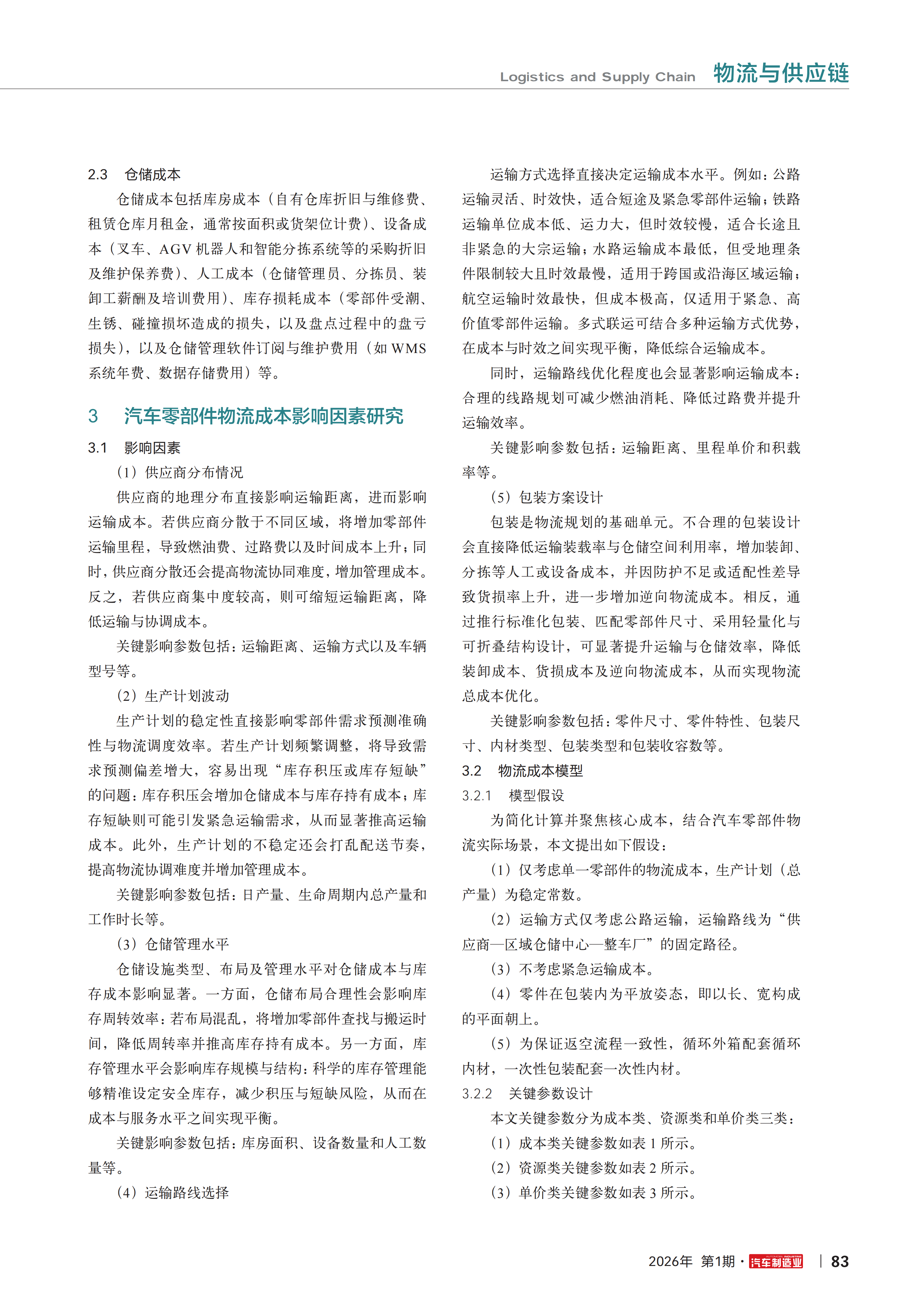 Logistics and Supply Chain 物流与供应链

2.3 仓储成本

仓储成本包括库房成本（自有仓库折旧与维修费、租赁仓库月租金，通常按面积或货架位计费）、设备成本（叉车、AGV 机器人和智能分拣系统等的采购折旧及维护保养费）、人工成本（仓储管理员、分拣员、装卸工薪酬及培训费用）、库存损耗成本（零部件受潮、生锈、碰撞损坏造成的损失，以及盘点过程中的盘亏损失），以及仓储管理软件订阅与维护费用（如 WMS 系统年费、数据存储费用）等。

3 汽车零部件物流成本影响因素研究

3.1 影响因素

（1）供应商分布情况

供应商的地理分布直接影响运输距离，进而影响运输成本。若供应商分散于不同区域，将增加零部件运输里程，导致燃油费、过路费以及时间成本上升；同时，供应商分散还会提高物流协同难度，增加管理成本。反之，若供应商集中度较高，则可缩短运输距离，降低运输与协调成本。

关键影响参数包括：运输距离、运输方式以及车辆型号等。

（2）生产计划波动

生产计划的稳定性直接影响零部件需求预测准确性与物流调度效率。若生产计划频繁调整，将导致需求预测偏差增大，容易出现“库存积压或库存短缺”的问题：库存积压会增加仓储成本与库存持有成本；库存短缺则可能引发紧急运输需求，从而显著推高运输成本。此外，生产计划的不稳定还会打乱配送节奏，提高物流协调难度并增加管理成本。

关键影响参数包括：日产量、生命周期内总产量和工作时长等。

（3）仓储管理水平

仓储设施类型、布局及管理水平对仓储成本与库存成本影响显著。一方面，仓储布局合理性会影响库存周转效率：若布局混乱，将增加零部件查找与搬运时间，降低周转率并推高库存持有成本。另一方面，库存管理水平会影响库存规模与结构：科学的库存管理能够精准设定安全库存，减少积压与短缺风险，从而在成本与服务水平之间实现平衡。

关键影响参数包括：库房面积、设备数量和人工数量等。

（4）运输路线选择

运输方式选择直接决定运输成本水平。例如：公路运输灵活、时效快，适合短途及紧急零部件运输；铁路运输单位成本低、运力大，但时效较慢，适合长途且非紧急的大宗运输；水路运输成本最低，但受地理条件限制较大且时效最慢，适用于跨国或沿海区域运输；航空运输时效最快，但成本极高，仅适用于紧急、高价值零部件运输。多式联运可结合多种运输方式优势，在成本与时效之间实现平衡，降低综合运输成本。

同时，运输路线优化程度也会显著影响运输成本：合理的线路规划可减少燃油消耗、降低过路费并提升运输效率。

关键影响参数包括：运输距离、里程单价和积载率等。

（5）包装方案设计

包装是物流规划的基础单元。不合理的包装设计会直接降低运输装载率与仓储空间利用率，增加装卸、分拣等人工或设备成本，并因防护不足或适配性差导致货损率上升，进一步增加逆向物流成本。相反，通过推行标准化包装、匹配零部件尺寸、采用轻量化与可折叠结构设计，可显著提升运输与仓储效率，降低装卸成本、货损成本及逆向物流成本，从而实现物流总成本优化。

关键影响参数包括：零件尺寸、零件特性、包装尺寸、内材类型、包装类型和包装收容数等。

3.2 物流成本模型

3.2.1 模型假设

为简化计算并聚焦核心成本，结合汽车零部件物流实际场景，本文提出如下假设：

（1）仅考虑单一零部件的物流成本，生产计划（总产量）为稳定常数。

（2）运输方式仅考虑公路运输，运输路线为“供应商—区域仓储中心—整车厂”的固定路径。

（3）不考虑紧急运输成本。

（4）零件在包装内为平放姿态，即以长、宽构成的平面朝上。

（5）为保证返空流程一致性，循环外箱配套循环内材，一次性包装配套一次性内材。

3.2.2 关键参数设计

本文关键参数分为成本类、资源类和单价类三类：

（1）成本类关键参数如表 1 所示。

（2）资源类关键参数如表 2 所示。

（3）单价类关键参数如表 3 所示。

2026年 第1期 · 汽车制造业 | 83